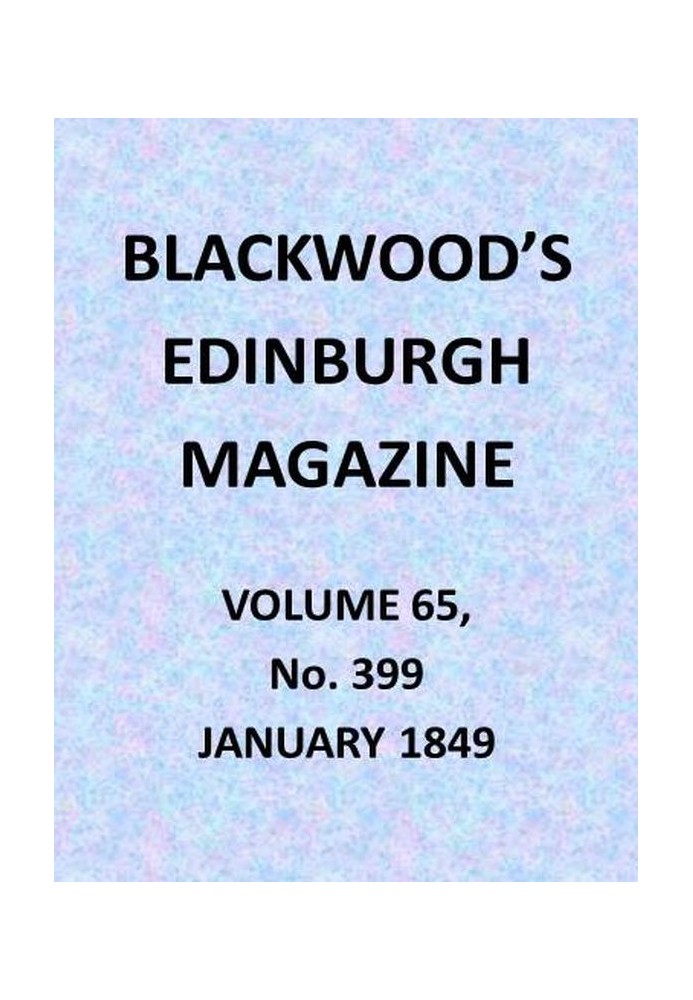 BLACKWOOD'S EDINBURGH MAGAZINE

VOLUME 65,
No. 399
JANUARY 1849